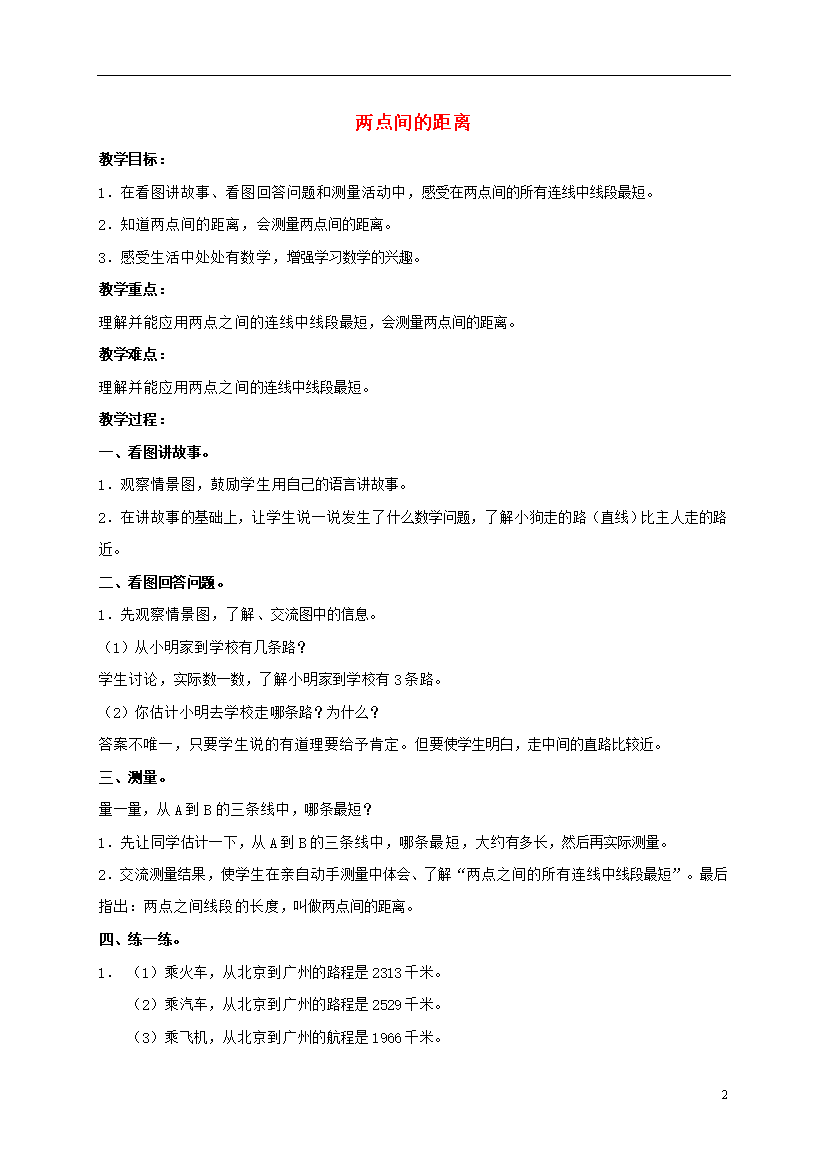 两点间的距离

教学目标：

1．在看图讲故事、看图回答问题和测量活动中，感受在两点间的所有连线中线段最短。

2．知道两点间的距离，会测量两点间的距离。

3．感受生活中处处有数学，增强学习数学的兴趣。

教学重点：

理解并能应用两点之间的连线中线段最短，会测量两点间的距离。

教学难点：

理解并能应用两点之间的连线中线段最短。

教学过程：

一、看图讲故事。

1．观察情景图，鼓励学生用自己的语言讲故事。

2．在讲故事的基础上，让学生说一说发生了什么数学问题，了解小狗走的路（直线）比主人走的路近。

二、看图回答问题。

1．先观察情景图，了解、交流图中的信息。

（1）从小明家到学校有几条路？

学生讨论，实际数一数，了解小明家到学校有3条路。

（2）你估计小明去学校走哪条路？为什么？

答案不唯一，只要学生说的有道理要给予肯定。但要使学生明白，走中间的直路比较近。

三、测量。

量一量，从A到B的三条线中，哪条最短？

1．先让同学估计一下，从A到B的三条线中，哪条最短，大约有多长，然后再实际测量。

2．交流测量结果，使学生在亲自动手测量中体会、了解“两点之间的所有连线中线段最短”。最后指出：两点之间线段的长度，叫做两点间的距离。

四、练一练。

1．（1）乘火车，从北京到广州的路程是2313千米。

（2）乘汽车，从北京到广州的路程是2529千米。

（3）乘飞机，从北京到广州的航程是1966千米。

2